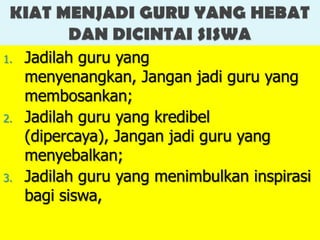 KIAT MENJADI GURU YANG HEBAT DAN DICINTAI SISWA

1. Jadilah guru yang menyenangkan, Jangan jadi guru yang membosankan;
2. Jadilah guru yang kredibel (dipercaya), Jangan jadi guru yang menyebalkan;
3. Jadilah guru yang menimbulkan inspirasi bagi siswa,